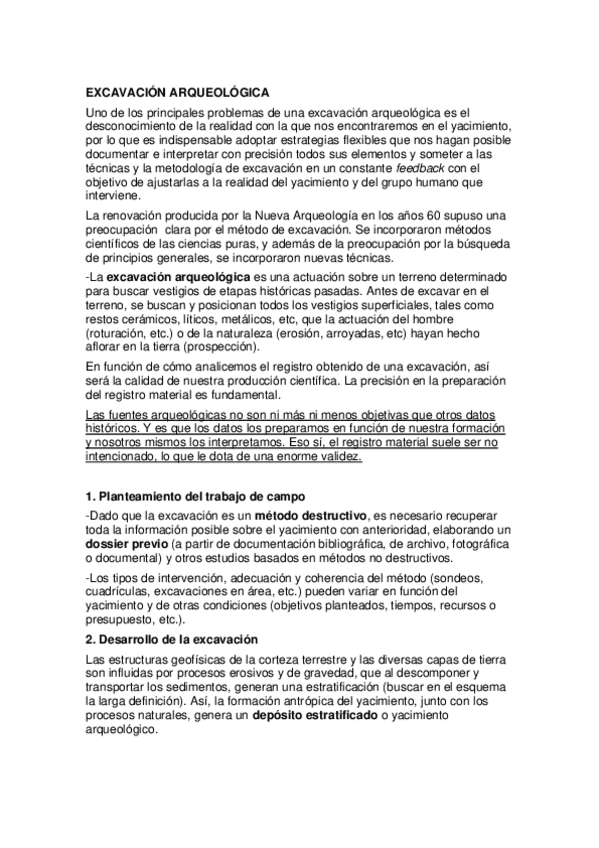 EXCAVACIÓN ARQUEOLÓGICA

Uno de los principales problemas de una excavación arqueológica es el desconocimiento de la realidad con la que nos encontraremos en el yacimiento, por lo que es indispensable adoptar estrategias flexibles que nos hagan posible documentar e interpretar con precisión todos sus elementos y someter a las técnicas y la metodología de excavación en un constante feedback con el objetivo de ajustarlas a la realidad del yacimiento y del grupo humano que interviene.

La renovación producida por la Nueva Arqueología en los años 60 supuso una preocupación clara por el método de excavación. Se incorporaron métodos científicos de las ciencias puras, y además de la preocupación por la búsqueda de principios generales, se incorporaron nuevas técnicas.

-La excavación arqueológica es una actuación sobre un terreno determinado para buscar vestigios de etapas históricas pasadas. Antes de excavar en el terreno, se buscan y posicionan todos los vestigios superficiales, tales como restos cerámicos, líticos, metálicos, etc, que la actuación del hombre (roturación, etc.) o de la naturaleza (erosión, arroyadas, etc) hayan hecho aflorar en la tierra (prospección).

En función de cómo analicemos el registro obtenido de una excavación, así será la calidad de nuestra producción científica. La precisión en la preparación del registro material es fundamental.

Las fuentes arqueológicas no son ni más ni menos objetivas que otros datos históricos. Y es que los datos los preparamos en función de nuestra formación y nosotros mismos los interpretamos. Eso sí, el registro material suele ser no intencionado, lo que le dota de una enorme validez.

1. Planteamiento del trabajo de campo

-Dado que la excavación es un método destructivo, es necesario recuperar toda la información posible sobre el yacimiento con anterioridad, elaborando un dossier previo (a partir de documentación bibliográfica, de archivo, fotográfica o documental) y otros estudios basados en métodos no destructivos.

-Los tipos de intervención, adecuación y coherencia del método (sondeos, cuadrículas, excavaciones en área, etc.) pueden variar en función del yacimiento y de otras condiciones (objetivos planteados, tiempos, recursos o presupuesto, etc.).

2. Desarrollo de la excavación

Las estructuras geofísicas de la corteza terrestre y las diversas capas de tierra son influidas por procesos erosivos y de gravedad, que al descomponer y transportar los sedimentos, generan una estratificación (buscar en el esquema la larga definición). Así, la formación antrópica del yacimiento, junto con los procesos naturales, genera un depósito estratificado o yacimiento arqueológico.